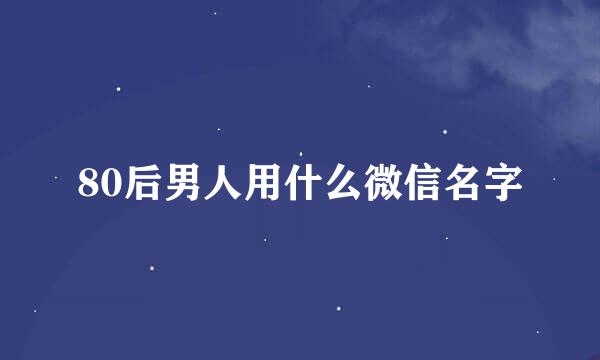 80后男人用什么微信名字